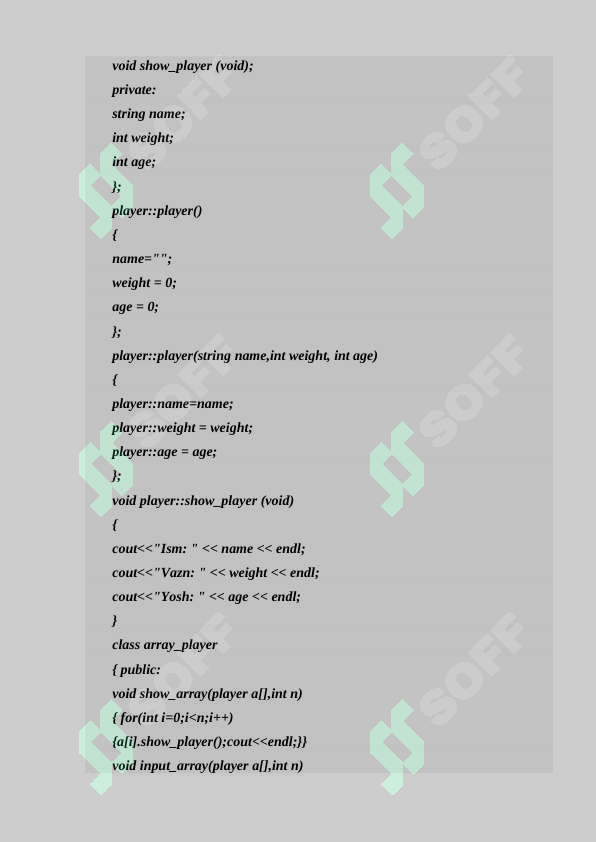 void show_player (void);
private:
string name;
int weight;
int age;
};
player::player()
{
name="";
weight = 0;
age = 0;
};
player::player(string name,int weight, int age)
{
player::name=name;
player::weight = weight;
player::age = age;
};
void player::show_player (void)
{
cout<<"Ism: " << name << endl;
cout<<"Vazn: " << weight << endl;
cout<<"Yosh: " << age << endl;
}
class array_player
{ public:
void show_array(player a[],int n)
{ for(int i=0;i<n;i++)
{a[i].show_player();cout<<endl;}}
void input_array(player a[],int n)

SOFF
SOFF
SOFF
SOFF
SOFF
SOFF